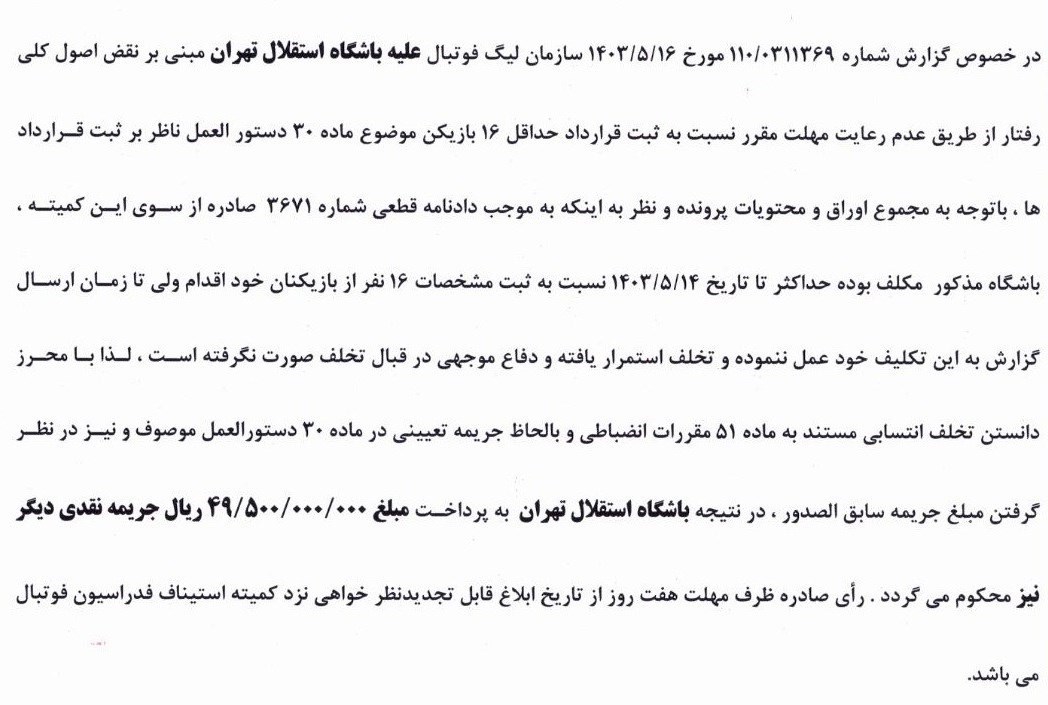 در خصوص گزارش شماره ۱۱۰/۰۳۱۱۳۶۹ مورخ ۱۴۰۳/۵/۱۶ سازمان لیگ فوتبال علیه باشگاه استقلال تهران مبنی بر نقض اصول کلی رفتار از طریق عدم رعایت مهلت مقرر نسبت به ثبت قرارداد حداقل ۱۶ بازیکن موضوع ماده ۳۰ دستور العمل ناظر بر ثبت قرارداد ها ، باتوجه به مجموع اوراق و محتویات پرونده و نظر به اینکه به موجب دادنامه قطعی شماره ۳۶۷۱ صادره از سوی این کمیته ، باشگاه مذکور مکلف بوده حداکثر تا تاریخ ۱۴۰۳/۵/۱۴ نسبت به ثبت مشخصات ۱۶ نفر از بازیکنان خود اقدام ولی تا زمان ارسال گزارش به این تکلیف خود عمل ننموده و تخلف استمرار یافته و دفاع موجهی در قبال تخلف صورت نگرفته است ، لذا با محرز دانستن تخلف انتسابی مستند به ماده ۵۱ مقررات انضباطی و بالحاظ جریمه تعیینی در ماده ۳۰ دستورالعمل موصوف و نیز در نظر گرفتن مبلغ جریمه سابق الصدور ، در نتیجه باشگاه استقلال تهران به پرداخت مبلغ ۴۹/۵۰۰/۰۰۰/۰۰۰ ریال جریمه نقدی دیگر نیز محکوم می گردد . رأی صادره ظرف مهلت هفت روز از تاریخ ابلاغ قابل تجدیدنظر خواهی نزد کمیته استیناف فدراسیون فوتبال می باشد.